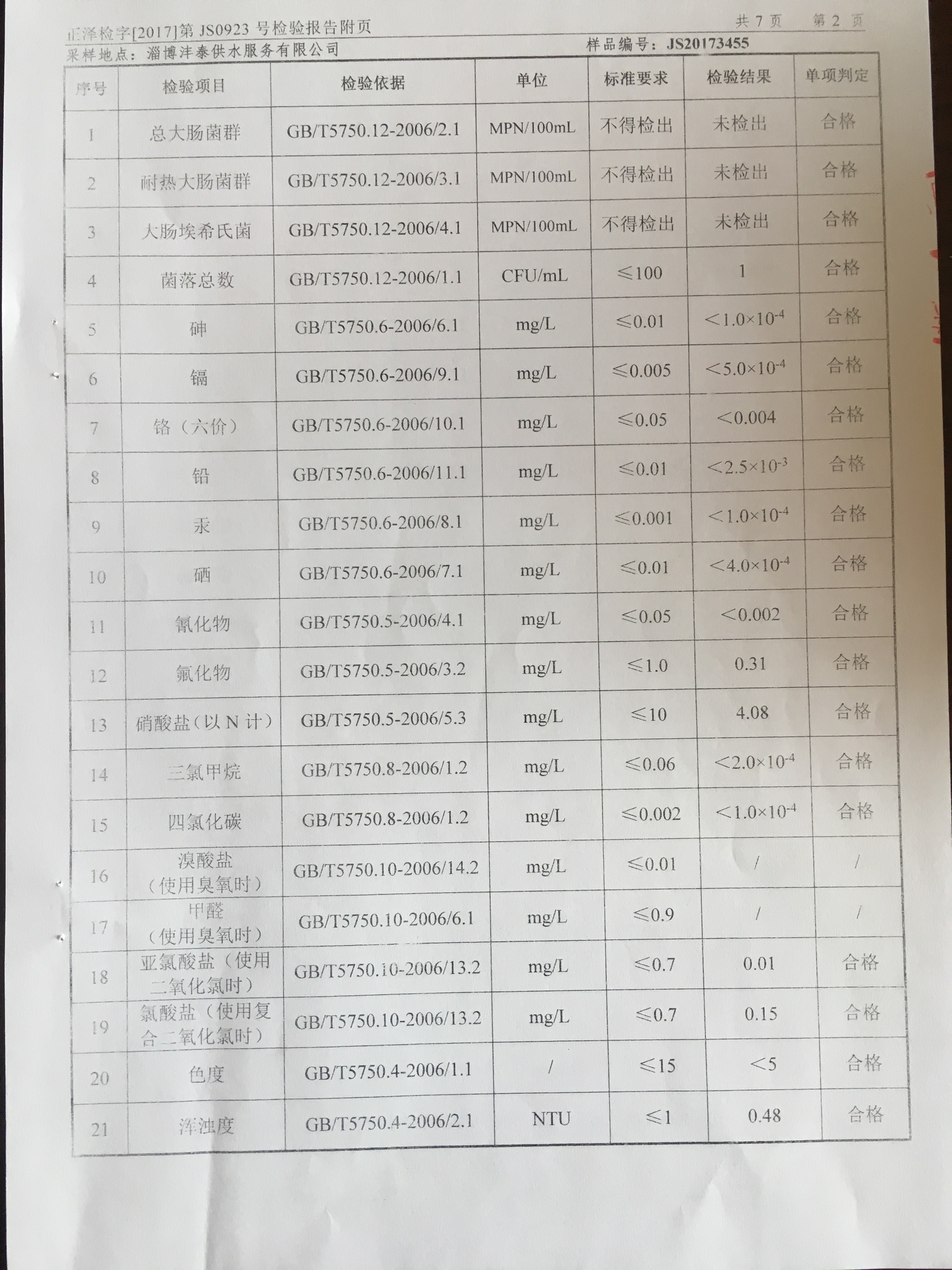 正泽检字[2017]第JS0923号检验报告附页 共7页 第2页

采样地点：淄博沣泰供水服务有限公司 样品编号：JS20173455

| 序号 | 检验项目 | 检验依据 | 单位 | 标准要求 | 检验结果 | 单项判定 |
|---|---|---|---|---|---|---|
| 1 | 总大肠菌群 | GB/T5750.12-2006/2.1 | MPN/100mL | 不得检出 | 未检出 | 合格 |
| 2 | 耐热大肠菌群 | GB/T5750.12-2006/3.1 | MPN/100mL | 不得检出 | 未检出 | 合格 |
| 3 | 大肠埃希氏菌 | GB/T5750.12-2006/4.1 | MPN/100mL | 不得检出 | 未检出 | 合格 |
| 4 | 菌落总数 | GB/T5750.12-2006/1.1 | CFU/mL | ≤100 | 1 | 合格 |
| 5 | 砷 | GB/T5750.6-2006/6.1 | mg/L | ≤0.01 | $<1.0\times10^{-4}$ | 合格 |
| 6 | 镉 | GB/T5750.6-2006/9.1 | mg/L | ≤0.005 | $<5.0\times10^{-4}$ | 合格 |
| 7 | 铬（六价） | GB/T5750.6-2006/10.1 | mg/L | ≤0.05 | <0.004 | 合格 |
| 8 | 铅 | GB/T5750.6-2006/11.1 | mg/L | ≤0.01 | $<2.5\times10^{-3}$ | 合格 |
| 9 | 汞 | GB/T5750.6-2006/8.1 | mg/L | ≤0.001 | $<1.0\times10^{-4}$ | 合格 |
| 10 | 硒 | GB/T5750.6-2006/7.1 | mg/L | ≤0.01 | $<4.0\times10^{-4}$ | 合格 |
| 11 | 氰化物 | GB/T5750.5-2006/4.1 | mg/L | ≤0.05 | <0.002 | 合格 |
| 12 | 氟化物 | GB/T5750.5-2006/3.2 | mg/L | ≤1.0 | 0.31 | 合格 |
| 13 | 硝酸盐（以N计） | GB/T5750.5-2006/5.3 | mg/L | ≤10 | 4.08 | 合格 |
| 14 | 三氯甲烷 | GB/T5750.8-2006/1.2 | mg/L | ≤0.06 | $<2.0\times10^{-4}$ | 合格 |
| 15 | 四氯化碳 | GB/T5750.8-2006/1.2 | mg/L | ≤0.002 | $<1.0\times10^{-4}$ | 合格 |
| 16 | 溴酸盐（使用臭氧时） | GB/T5750.10-2006/14.2 | mg/L | ≤0.01 | / | / |
| 17 | 甲醛（使用臭氧时） | GB/T5750.10-2006/6.1 | mg/L | ≤0.9 | / | / |
| 18 | 亚氯酸盐（使用二氧化氯时） | GB/T5750.10-2006/13.2 | mg/L | ≤0.7 | 0.01 | 合格 |
| 19 | 氯酸盐（使用复合二氧化氯时） | GB/T5750.10-2006/13.2 | mg/L | ≤0.7 | 0.15 | 合格 |
| 20 | 色度 | GB/T5750.4-2006/1.1 | / | ≤15 | <5 | 合格 |
| 21 | 浑浊度 | GB/T5750.4-2006/2.1 | NTU | ≤1 | 0.48 | 合格 |